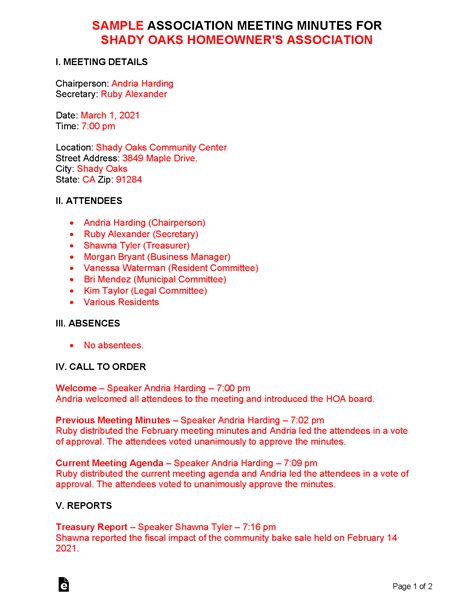 SAMPLE ASSOCIATION MEETING MINUTES FOR
SHADY OAKS HOMEOWNER'S ASSOCIATION

I. MEETING DETAILS

Chairperson: Andria Harding
Secretary: Ruby Alexander

Date: March 1, 2021
Time: 7:00 pm

Location: Shady Oaks Community Center
Street Address: 3849 Maple Drive.
City: Shady Oaks
State: CA Zip: 91284

II. ATTENDEES

- Andria Harding (Chairperson)
- Ruby Alexander (Secretary)
- Shawna Tyler (Treasurer)
- Morgan Bryant (Business Manager)
- Vanessa Waterman (Resident Committee)
- Bri Mendez (Municipal Committee)
- Kim Taylor (Legal Committee)
- Various Residents

III. ABSENCES

- No absentees.

IV. CALL TO ORDER

Welcome – Speaker Andria Harding – 7:00 pm
Andria welcomed all attendees to the meeting and introduced the HOA board.

Previous Meeting Minutes – Speaker Andria Harding – 7:02 pm
Ruby distributed the February meeting minutes and Andria led the attendees in a vote of approval. The attendees voted unanimously to approve the minutes.

Current Meeting Agenda – Speaker Andria Harding – 7:09 pm
Ruby distributed the current meeting agenda and Andria led the attendees in a vote of approval. The attendees voted to unanimously approve the minutes.

V. REPORTS

Treasury Report – Speaker Shawna Tyler – 7:16 pm
Shawna reported the fiscal impact of the community bake sale held on February 14, 2021.

Page 1 of 2